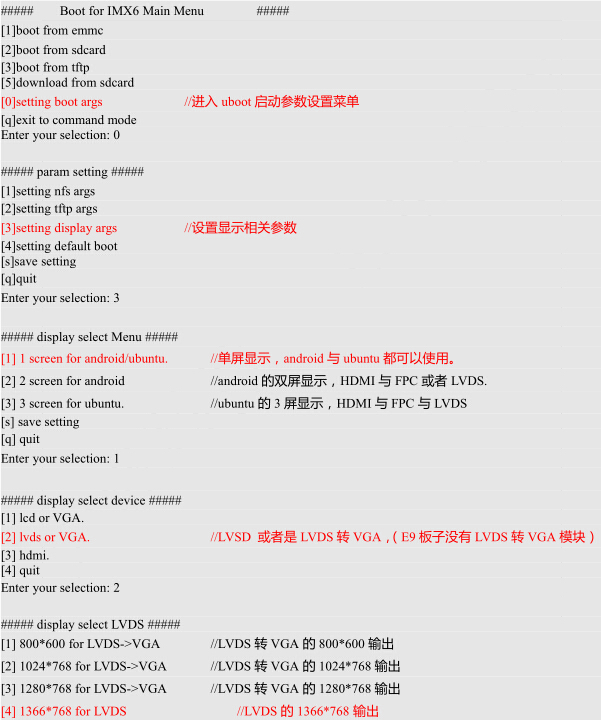 #####        Boot for IMX6 Main Menu               #####
[1]boot from emmc
[2]boot from sdcard
[3]boot from tftp
[5]download from sdcard
[0]setting boot args                    //进入 uboot 启动参数设置菜单
[q]exit to command mode
Enter your selection: 0

##### param setting #####
[1]setting nfs args
[2]setting tftp args
[3]setting display args                //设置显示相关参数
[4]setting default boot
[s]save setting
[q]quit
Enter your selection: 3

##### display select Menu #####
[1] 1 screen for android/ubuntu.            //单屏显示，android 与 ubuntu 都可以使用。
[2] 2 screen for android                    //android 的双屏显示，HDMI 与 FPC 或者 LVDS.
[3] 3 screen for ubuntu.                    //ubuntu 的 3 屏显示，HDMI 与 FPC 与 LVDS
[s] save setting
[q] quit
Enter your selection: 1

##### display select device #####
[1] lcd or VGA.
[2] lvds or VGA.                            //LVSD 或者是 LVDS 转 VGA，( E9 板子没有 LVDS 转 VGA 模块 )
[3] hdmi.
[4] quit
Enter your selection: 2

##### display select LVDS #####
[1] 800*600 for LVDS->VGA              //LVDS 转 VGA 的 800*600 输出
[2] 1024*768 for LVDS->VGA             //LVDS 转 VGA 的 1024*768 输出
[3] 1280*768 for LVDS->VGA             //LVDS 转 VGA 的 1280*768 输出
[4] 1366*768 for LVDS                        //LVDS 的 1366*768 输出